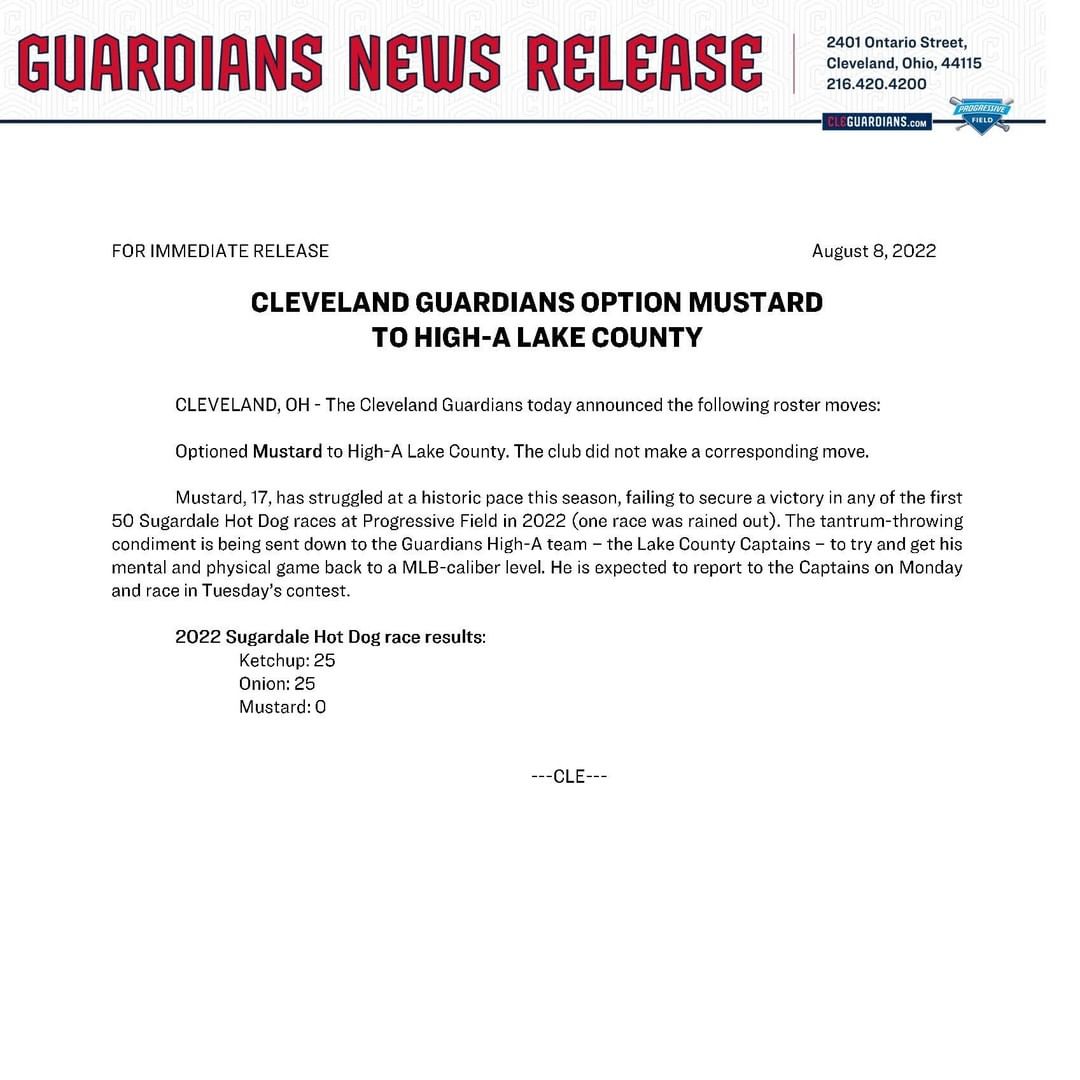 GUARDIANS NEWS RELEASE

2401 Ontario Street,
Cleveland, Ohio, 44115
216.420.4200

CLEGUARDIANS.com

PROGRESSIVE FIELD

FOR IMMEDIATE RELEASE

August 8, 2022

CLEVELAND GUARDIANS OPTION MUSTARD
TO HIGH-A LAKE COUNTY

CLEVELAND, OH - The Cleveland Guardians today announced the following roster moves:

Optioned Mustard to High-A Lake County. The club did not make a corresponding move.

Mustard, 17, has struggled at a historic pace this season, failing to secure a victory in any of the first 50 Sugardale Hot Dog races at Progressive Field in 2022 (one race was rained out). The tantrum-throwing condiment is being sent down to the Guardians High-A team – the Lake County Captains – to try and get his mental and physical game back to a MLB-caliber level. He is expected to report to the Captains on Monday and race in Tuesday's contest.

2022 Sugardale Hot Dog race results:
Ketchup: 25
Onion: 25
Mustard: 0

---CLE---